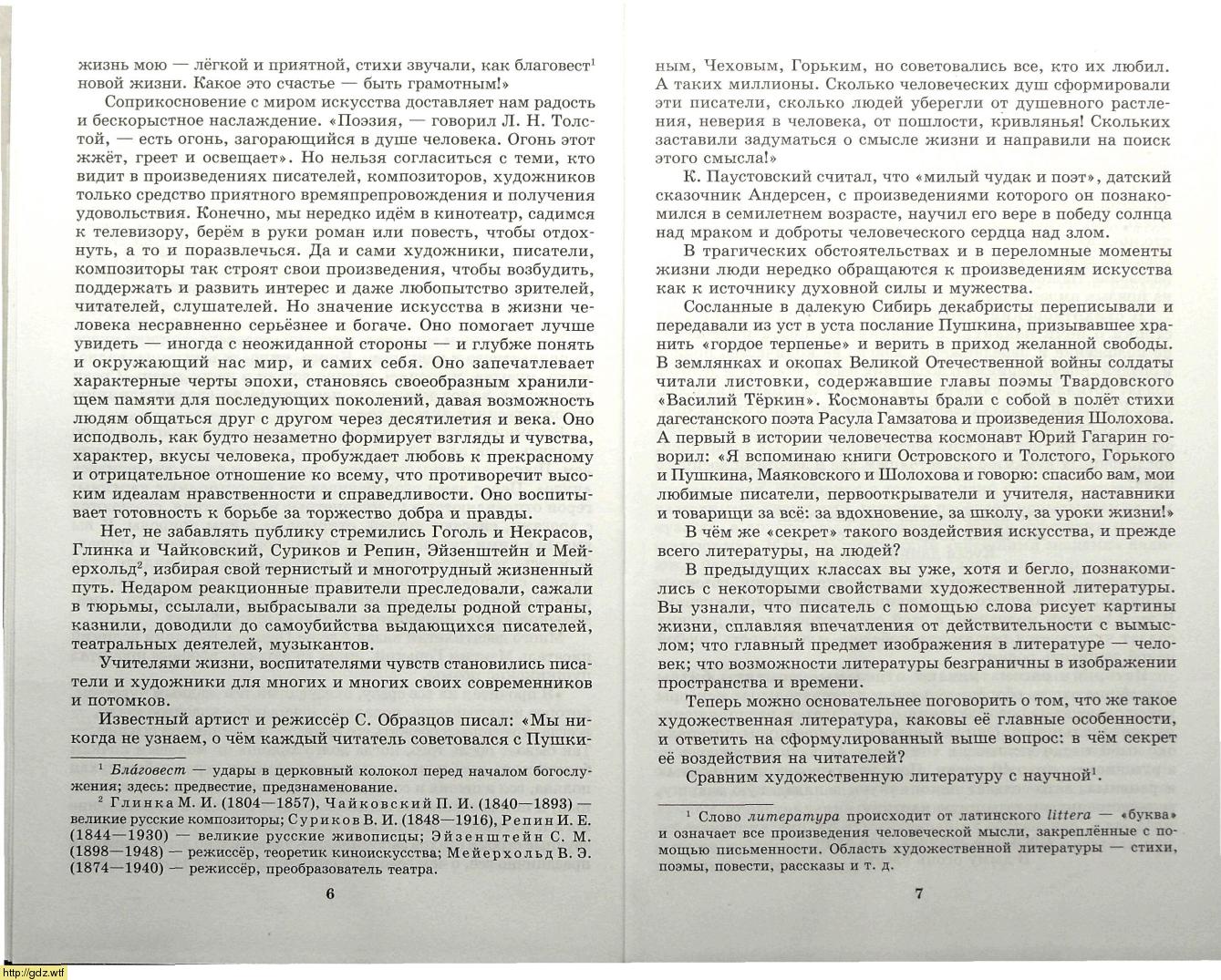 жизнь мою — лёгкой и приятной, стихи звучали, как благовест$^1$ новой жизни. Какое это счастье — быть грамотным!»

Соприкосновение с миром искусства доставляет нам радость и бескорыстное наслаждение. «Поэзия, — говорил Л. Н. Толстой, — есть огонь, загорающийся в душе человека. Огонь этот жжёт, греет и освещает». Но нельзя согласиться с теми, кто видит в произведениях писателей, композиторов, художников только средство приятного времяпрепровождения и получения удовольствия. Конечно, мы нередко идём в кинотеатр, садимся к телевизору, берём в руки роман или повесть, чтобы отдохнуть, а то и поразвлечься. Да и сами художники, писатели, композиторы так строят свои произведения, чтобы возбудить, поддержать и развить интерес и даже любопытство зрителей, читателей, слушателей. Но значение искусства в жизни человека несравненно серьёзнее и богаче. Оно помогает лучше увидеть — иногда с неожиданной стороны — и глубже понять и окружающий нас мир, и самих себя. Оно запечатлевает характерные черты эпохи, становясь своеобразным хранилищем памяти для последующих поколений, давая возможность людям общаться друг с другом через десятилетия и века. Оно исподволь, как будто незаметно формирует взгляды и чувства, характер, вкусы человека, пробуждает любовь к прекрасному и отрицательное отношение ко всему, что противоречит высоким идеалам нравственности и справедливости. Оно воспитывает готовность к борьбе за торжество добра и правды.

Нет, не забавлять публику стремились Гоголь и Некрасов, Глинка и Чайковский, Суриков и Репин, Эйзенштейн и Мейерхольд$^2$, избирая свой тернистый и многотрудный жизненный путь. Недаром реакционные правители преследовали, сажали в тюрьмы, ссылали, выбрасывали за пределы родной страны, казнили, доводили до самоубийства выдающихся писателей, театральных деятелей, музыкантов.

Учителями жизни, воспитателями чувств становились писатели и художники для многих и многих своих современников и потомков.

Известный артист и режиссёр С. Образцов писал: «Мы никогда не узнаем, о чём каждый читатель советовался с Пушки-

$^1$ Бла́говест — удары в церковный колокол перед началом богослужения; здесь: предвестие, предзнаменование.

$^2$ Глинка М. И. (1804—1857), Чайковский П. И. (1840—1893) — великие русские композиторы; Суриков В. И. (1848—1916), Репин И. Е. (1844—1930) — великие русские живописцы; Эйзенштейн С. М. (1898—1948) — режиссёр, теоретик киноискусства; Мейерхольд В. Э. (1874—1940) — режиссёр, преобразователь театра.

6

ным, Чеховым, Горьким, но советовались все, кто их любил. А таких миллионы. Сколько человеческих душ сформировали эти писатели, сколько людей уберегли от душевного растления, неверия в человека, от пошлости, кривлянья! Скольких заставили задуматься о смысле жизни и направили на поиск этого смысла!»

К. Паустовский считал, что «милый чудак и поэт», датский сказочник Андерсен, с произведениями которого он познакомился в семилетнем возрасте, научил его вере в победу солнца над мраком и доброты человеческого сердца над злом.

В трагических обстоятельствах и в переломные моменты жизни люди нередко обращаются к произведениям искусства как к источнику духовной силы и мужества.

Сосланные в далекую Сибирь декабристы переписывали и передавали из уст в уста послание Пушкина, призывавшее хранить «гордое терпенье» и верить в приход желанной свободы. В землянках и окопах Великой Отечественной войны солдаты читали листовки, содержавшие главы поэмы Твардовского «Василий Тёркин». Космонавты брали с собой в полёт стихи дагестанского поэта Расула Гамзатова и произведения Шолохова. А первый в истории человечества космонавт Юрий Гагарин говорил: «Я вспоминаю книги Островского и Толстого, Горького и Пушкина, Маяковского и Шолохова и говорю: спасибо вам, мои любимые писатели, первооткрыватели и учителя, наставники и товарищи за всё: за вдохновение, за школу, за уроки жизни!»

В чём же «секрет» такого воздействия искусства, и прежде всего литературы, на людей?

В предыдущих классах вы уже, хотя и бегло, познакомились с некоторыми свойствами художественной литературы. Вы узнали, что писатель с помощью слова рисует картины жизни, сплавляя впечатления от действительности с вымыслом; что главный предмет изображения в литературе — человек; что возможности литературы безграничны в изображении пространства и времени.

Теперь можно основательнее поговорить о том, что же такое художественная литература, каковы её главные особенности, и ответить на сформулированный выше вопрос: в чём секрет её воздействия на читателей?

Сравним художественную литературу с научной$^1$.

$^1$ Слово литература происходит от латинского littera — «буква» и означает все произведения человеческой мысли, закреплённые с помощью письменности. Область художественной литературы — стихи, поэмы, повести, рассказы и т. д.

7

http://gdz.wtf